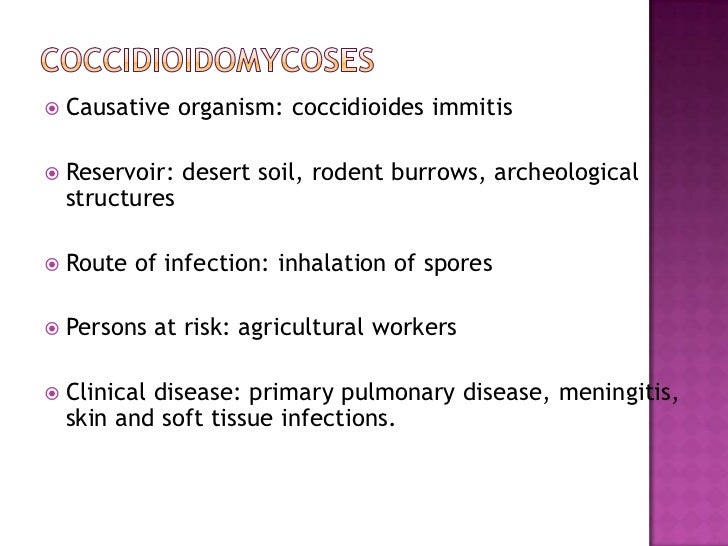 COCCIDIOIDOMYCOSES

Causative organism: coccidioides immitis

Reservoir: desert soil, rodent burrows, archeological structures

Route of infection: inhalation of spores

Persons at risk: agricultural workers

Clinical disease: primary pulmonary disease, meningitis, skin and soft tissue infections.